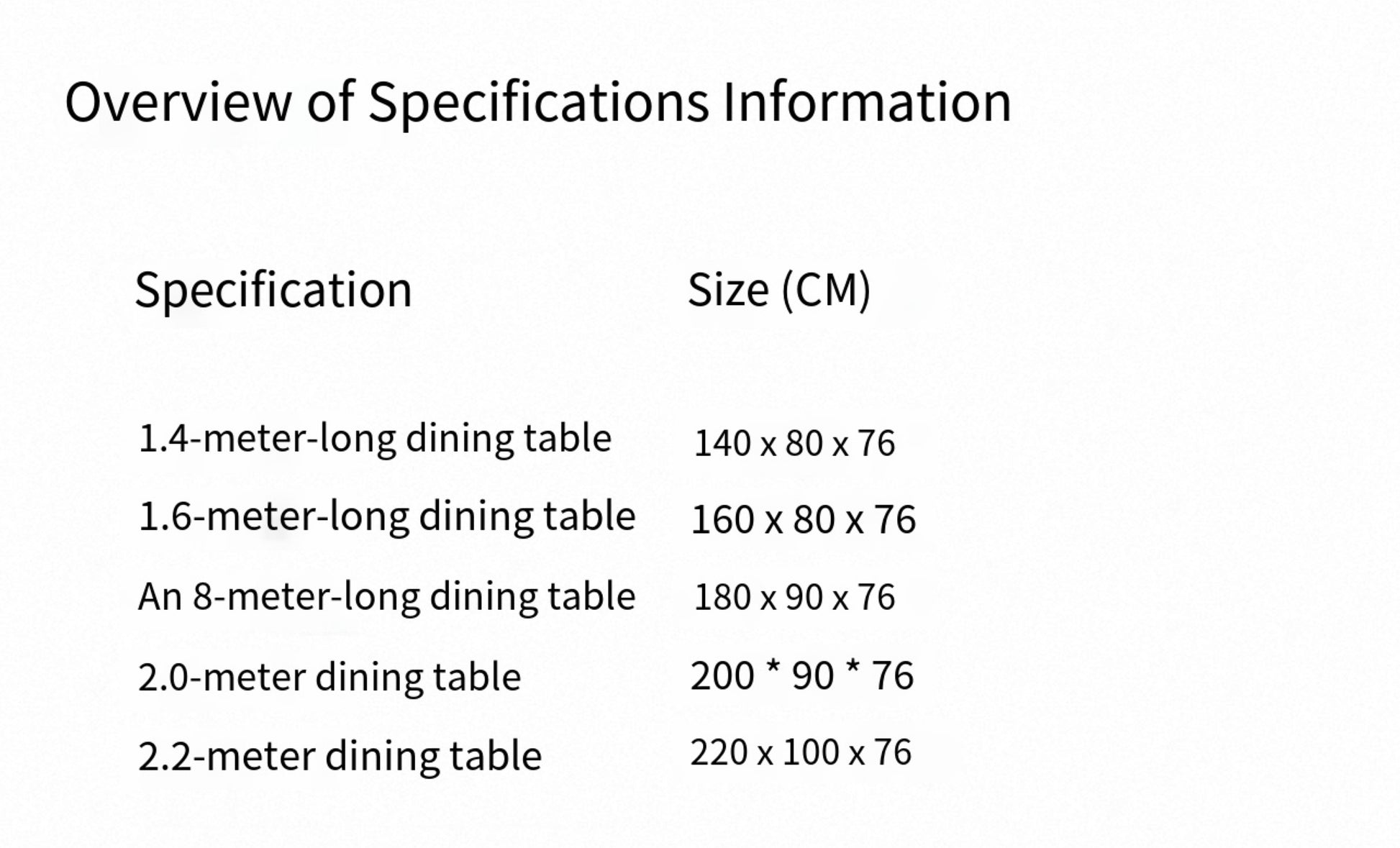 Overview of Specifications Information

| Specification | Size (CM) |
|---|---|
| 1.4-meter-long dining table | 140 x 80 x 76 |
| 1.6-meter-long dining table | 160 x 80 x 76 |
| An 8-meter-long dining table | 180 x 90 x 76 |
| 2.0-meter dining table | 200 * 90 * 76 |
| 2.2-meter dining table | 220 x 100 x 76 |